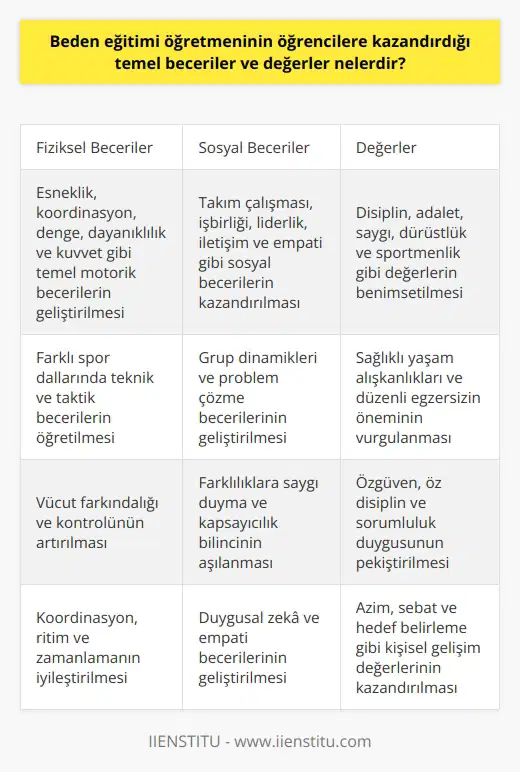 Beden eğitimi öğretmeninin öğrencilere kazandırdığı temel beceriler ve değerler nelerdir?

| Fiziksel Beceriler | Sosyal Beceriler | Değerler |
|---|---|---|
| Esneklik, koordinasyon, denge, dayanıklılık ve kuvvet gibi temel motorik becerilerin geliştirilmesi | Takım çalışması, işbirliği, liderlik, iletişim ve empati gibi sosyal becerilerin kazandırılması | Disiplin, adalet, saygı, dürüstlük ve sportmenlik gibi değerlerin benimsetilmesi |
| Farklı spor dallarında teknik ve taktik becerilerin öğretilmesi | Grup dinamikleri ve problem çözme becerilerinin geliştirilmesi | Sağlıklı yaşam alışkanlıkları ve düzenli egzersizin öneminin vurgulanması |
| Vücut farkındalığı ve kontrolünün artırılması | Farklılıklara saygı duyma ve kapsayıcılık bilincinin aşılanması | Özgüven, öz disiplin ve sorumluluk duygusunun pekiştirilmesi |
| Koordinasyon, ritim ve zamanlamanın iyileştirilmesi | Duygusal zekâ ve empati becerilerinin geliştirilmesi | Azim, sebat ve hedef belirleme gibi kişisel gelişim değerlerinin kazandırılması |

IIENSTITU - www.iienstitu.com